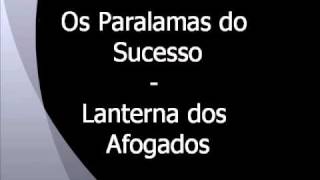 Os Paralamas do Sucesso
-
Lanterna dos Afogados